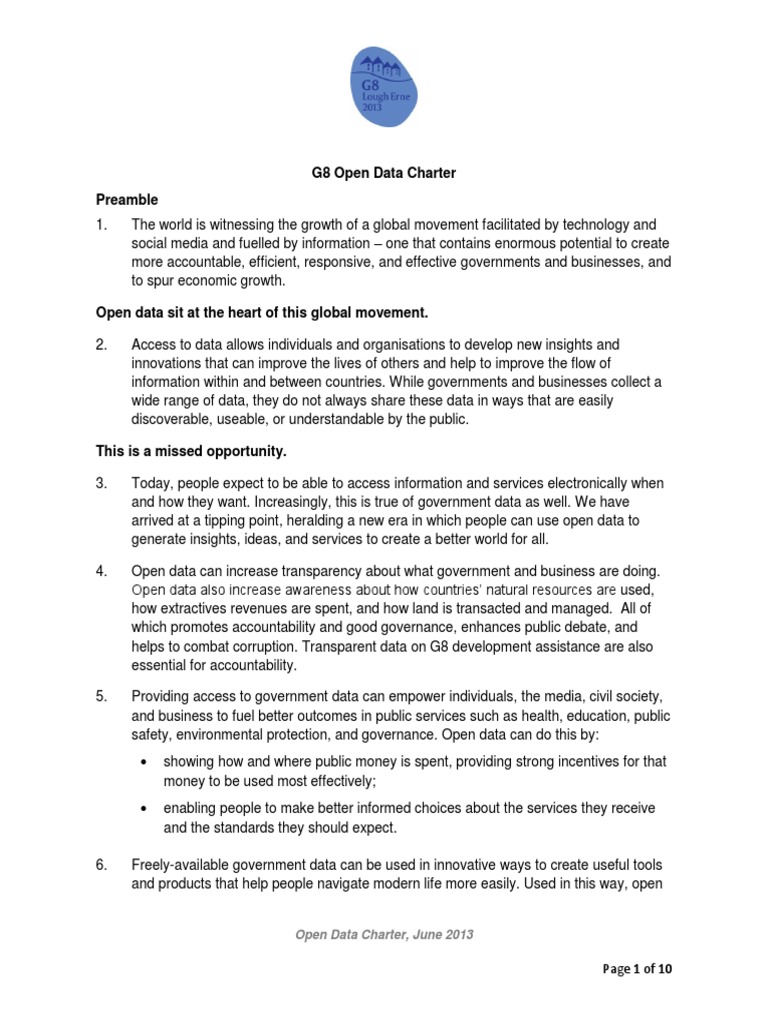 G8
Lough Erne
2013

G8 Open Data Charter

Preamble

1. The world is witnessing the growth of a global movement facilitated by technology and social media and fuelled by information – one that contains enormous potential to create more accountable, efficient, responsive, and effective governments and businesses, and to spur economic growth.

Open data sit at the heart of this global movement.

2. Access to data allows individuals and organisations to develop new insights and innovations that can improve the lives of others and help to improve the flow of information within and between countries. While governments and businesses collect a wide range of data, they do not always share these data in ways that are easily discoverable, useable, or understandable by the public.

This is a missed opportunity.

3. Today, people expect to be able to access information and services electronically when and how they want. Increasingly, this is true of government data as well. We have arrived at a tipping point, heralding a new era in which people can use open data to generate insights, ideas, and services to create a better world for all.

4. Open data can increase transparency about what government and business are doing. Open data also increase awareness about how countries' natural resources are used, how extractives revenues are spent, and how land is transacted and managed. All of which promotes accountability and good governance, enhances public debate, and helps to combat corruption. Transparent data on G8 development assistance are also essential for accountability.

5. Providing access to government data can empower individuals, the media, civil society, and business to fuel better outcomes in public services such as health, education, public safety, environmental protection, and governance. Open data can do this by:

• showing how and where public money is spent, providing strong incentives for that money to be used most effectively;

• enabling people to make better informed choices about the services they receive and the standards they should expect.

6. Freely-available government data can be used in innovative ways to create useful tools and products that help people navigate modern life more easily. Used in this way, open

Open Data Charter, June 2013

Page 1 of 10